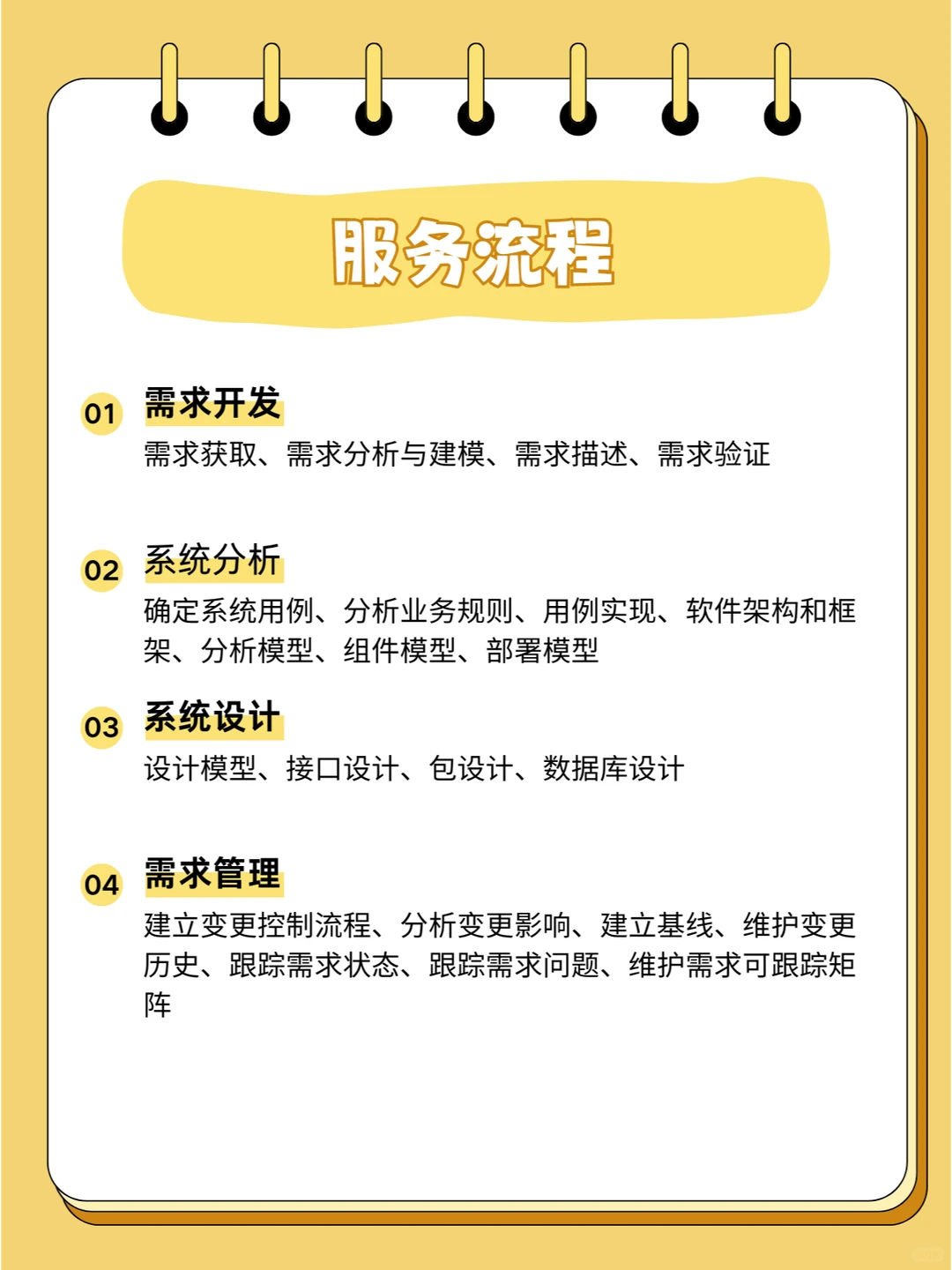 服务流程

01 需求开发
需求获取、需求分析与建模、需求描述、需求验证

02 系统分析
确定系统用例、分析业务规则、用例实现、软件架构和框架、分析模型、组件模型、部署模型

03 系统设计
设计模型、接口设计、包设计、数据库设计

04 需求管理
建立变更控制流程、分析变更影响、建立基线、维护变更历史、跟踪需求状态、跟踪需求问题、维护需求可跟踪矩阵